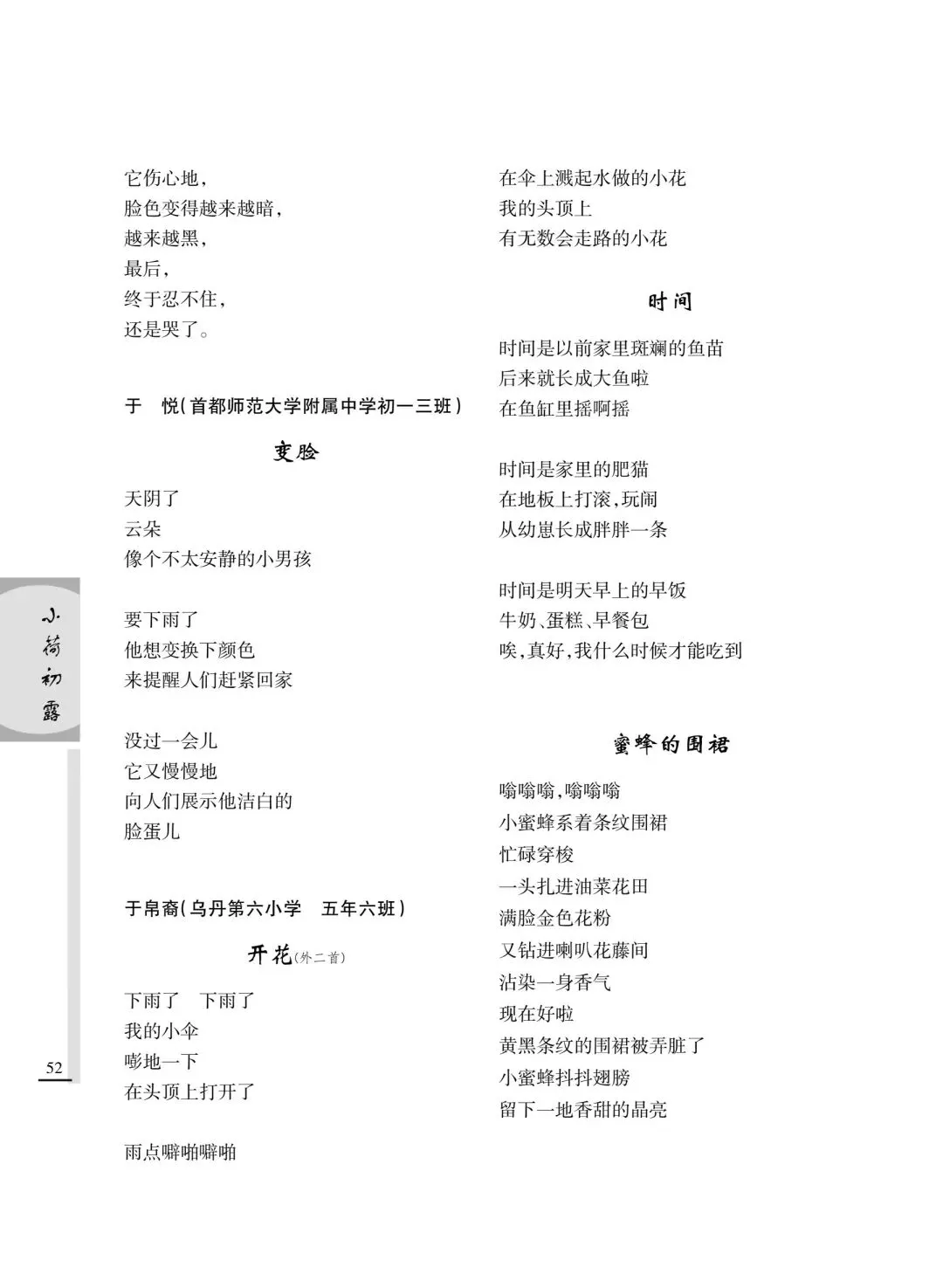 它伤心地，
脸色变得越来越暗，
越来越黑，
最后，
终于忍不住，
还是哭了。

于　悦（首都师范大学附属中学初一三班）

变脸

天阴了
云朵
像个不太安静的小男孩

要下雨了
他想变换下颜色
来提醒人们赶紧回家

没过一会儿
它又慢慢地
向人们展示他洁白的
脸蛋儿

于帛裔（乌丹第六小学　五年六班）

开花（外二首）

下雨了　下雨了
我的小伞
嘭地一下
在头顶上打开了

雨点噼啪噼啪

在伞上溅起水做的小花
我的头顶上
有无数会走路的小花

时间

时间是以前家里斑斓的鱼苗
后来就长成大鱼啦
在鱼缸里摇啊摇

时间是家里的肥猫
在地板上打滚，玩闹
从幼崽长成胖胖一条

时间是明天早上的早饭
牛奶、蛋糕、早餐包
唉，真好，我什么时候才能吃到

蜜蜂的围裙

嗡嗡嗡，嗡嗡嗡
小蜜蜂系着条纹围裙
忙碌穿梭
一头扎进油菜花田
满脸金色花粉
又钻进喇叭花藤间
沾染一身香气
现在好啦
黄黑条纹的围裙被弄脏了
小蜜蜂抖抖翅膀
留下一地香甜的晶亮

小荷初露

52